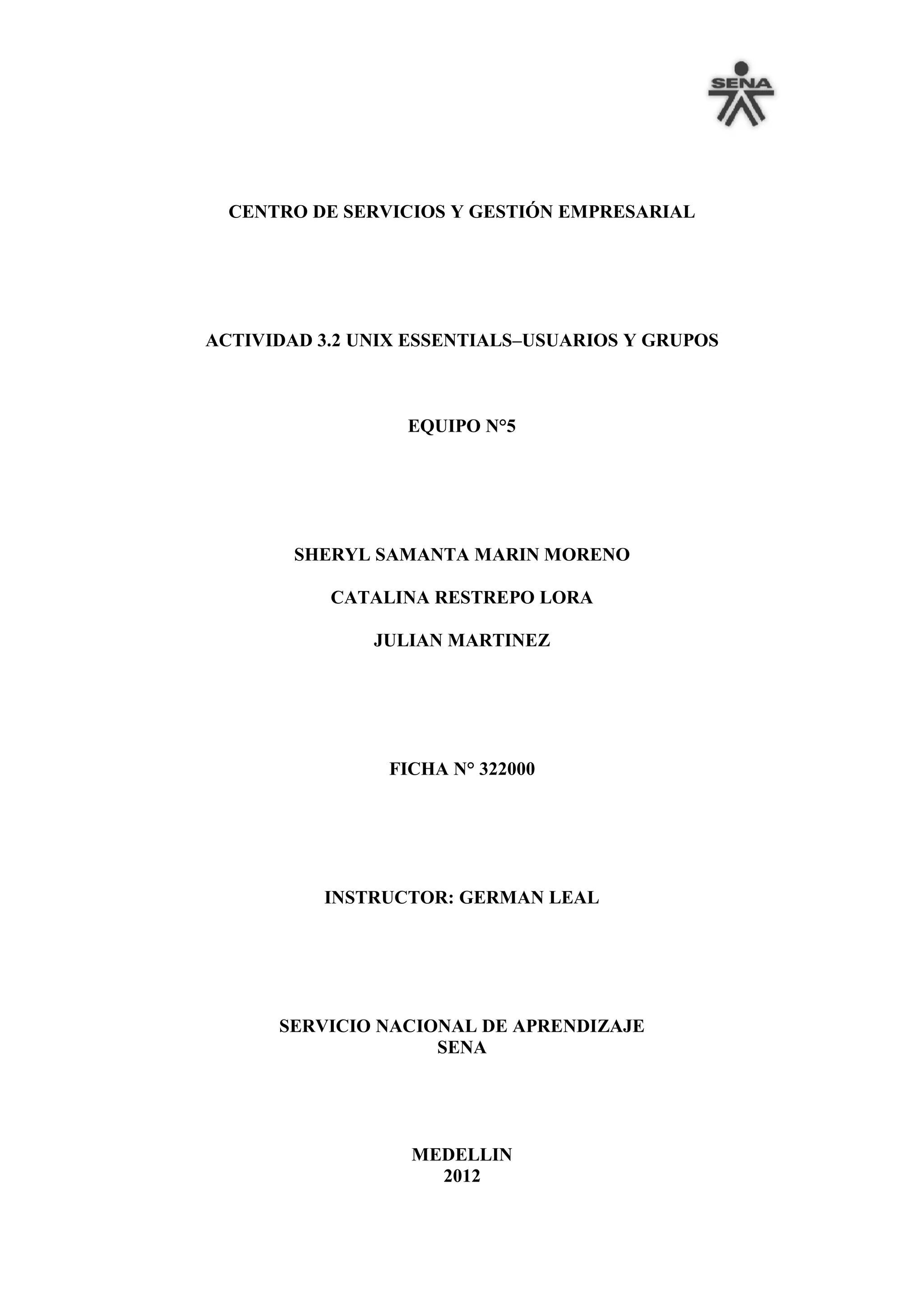 SENA

CENTRO DE SERVICIOS Y GESTIÓN EMPRESARIAL

ACTIVIDAD 3.2 UNIX ESSENTIALS–USUARIOS Y GRUPOS

EQUIPO N°5

SHERYL SAMANTA MARIN MORENO

CATALINA RESTREPO LORA

JULIAN MARTINEZ

FICHA N° 322000

INSTRUCTOR: GERMAN LEAL

SERVICIO NACIONAL DE APRENDIZAJE
SENA

MEDELLIN
2012